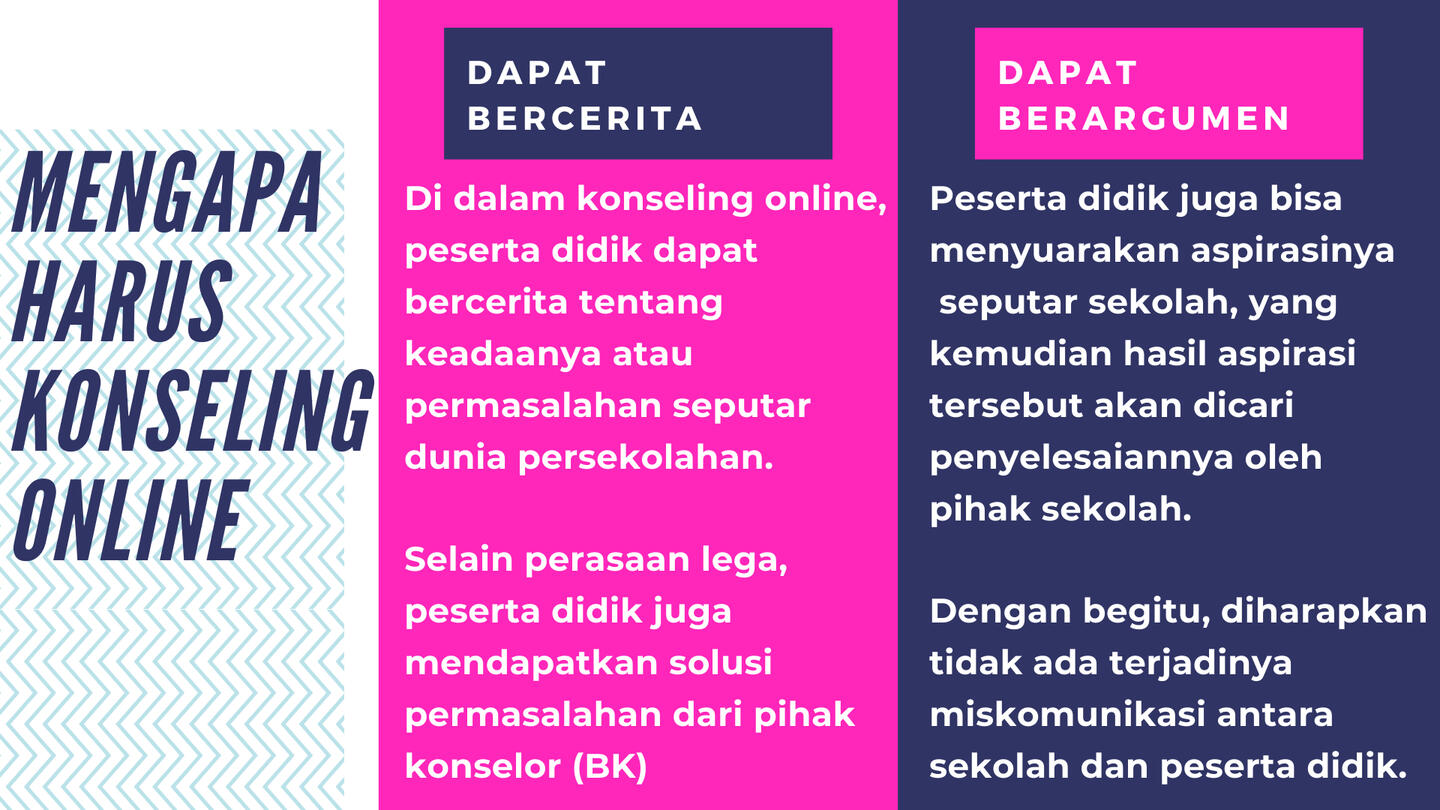 MENGAPA HARUS KONSELING ONLINE

DAPAT BERCERITA

Di dalam konseling online, peserta didik dapat bercerita tentang keadaanya atau permasalahan seputar dunia persekolahan.

Selain perasaan lega, peserta didik juga mendapatkan solusi permasalahan dari pihak konselor (BK)

DAPAT BERARGUMEN

Peserta didik juga bisa menyuarakan aspirasinya seputar sekolah, yang kemudian hasil aspirasi tersebut akan dicari penyelesaiannya oleh pihak sekolah.

Dengan begitu, diharapkan tidak ada terjadinya miskomunikasi antara sekolah dan peserta didik.